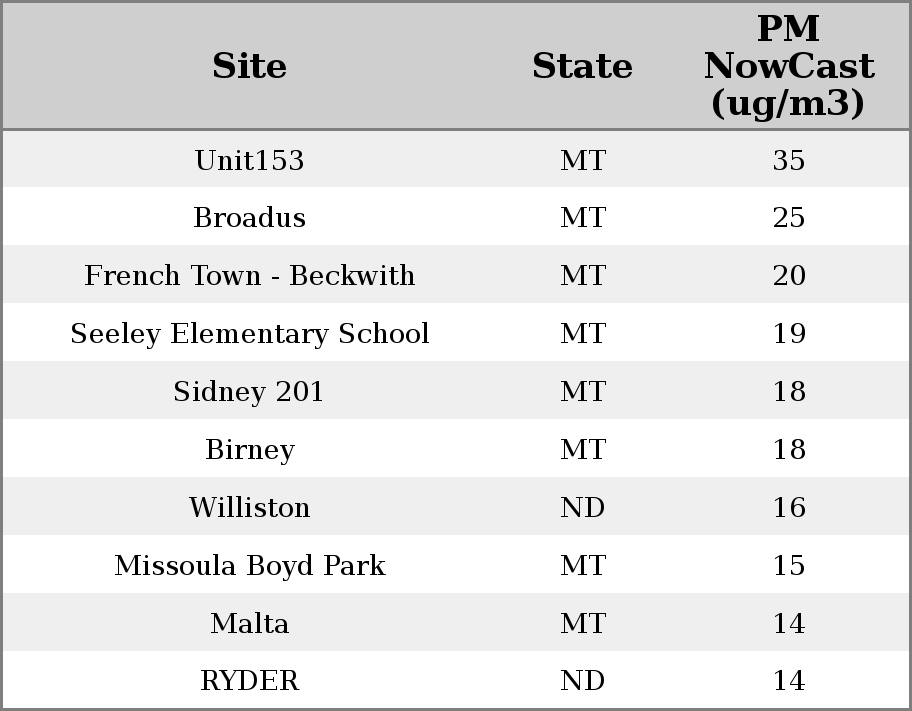 | Site | State | PM NowCast (ug/m3) |
|---|---|---|
| Unit153 | MT | 35 |
| Broadus | MT | 25 |
| French Town - Beckwith | MT | 20 |
| Seeley Elementary School | MT | 19 |
| Sidney 201 | MT | 18 |
| Birney | MT | 18 |
| Williston | ND | 16 |
| Missoula Boyd Park | MT | 15 |
| Malta | MT | 14 |
| RYDER | ND | 14 |